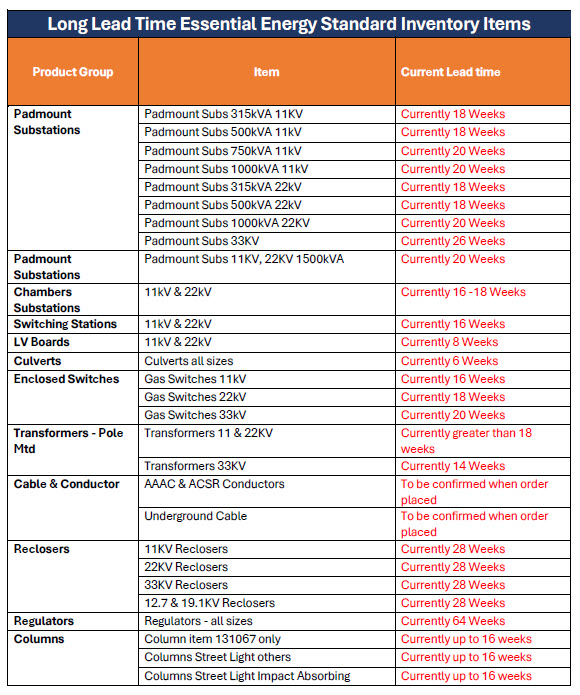 Long Lead Time Essential Energy Standard Inventory Items

| Product Group | Item | Current Lead time |
|---|---|---|
| Padmount Substations | Padmount Subs 315kVA 11KV | Currently 18 Weeks |
| | Padmount Subs 500kVA 11kV | Currently 18 Weeks |
| | Padmount Subs 750kVA 11kV | Currently 20 Weeks |
| | Padmount Subs 1000kVA 11kV | Currently 20 Weeks |
| | Padmount Subs 315kVA 22kV | Currently 18 Weeks |
| | Padmount Subs 500kVA 22kV | Currently 18 Weeks |
| | Padmount Subs 1000kVA 22KV | Currently 20 Weeks |
| | Padmount Subs 33KV | Currently 26 Weeks |
| Padmount Substations | Padmount Subs 11KV, 22KV 1500kVA | Currently 20 Weeks |
| Chambers Substations | 11kV & 22kV | Currently 16 -18 Weeks |
| Switching Stations | 11kV & 22kV | Currently 16 Weeks |
| LV Boards | 11kV & 22kV | Currently 8 Weeks |
| Culverts | Culverts all sizes | Currently 6 Weeks |
| Enclosed Switches | Gas Switches 11kV | Currently 16 Weeks |
| | Gas Switches 22kV | Currently 18 Weeks |
| | Gas Switches 33kV | Currently 20 Weeks |
| Transformers - Pole Mtd | Transformers 11 & 22KV | Currently greater than 18 weeks |
| | Transformers 33KV | Currently 14 Weeks |
| Cable & Conductor | AAAC & ACSR Conductors | To be confirmed when order placed |
| | Underground Cable | To be confirmed when order placed |
| Reclosers | 11KV Reclosers | Currently 28 Weeks |
| | 22KV Reclosers | Currently 28 Weeks |
| | 33KV Reclosers | Currently 28 Weeks |
| | 12.7 & 19.1KV Reclosers | Currently 28 Weeks |
| Regulators | Regulators - all sizes | Currently 64 Weeks |
| Columns | Column item 131067 only | Currently up to 16 weeks |
| | Columns Street Light others | Currently up to 16 weeks |
| | Columns Street Light Impact Absorbing | Currently up to 16 weeks |